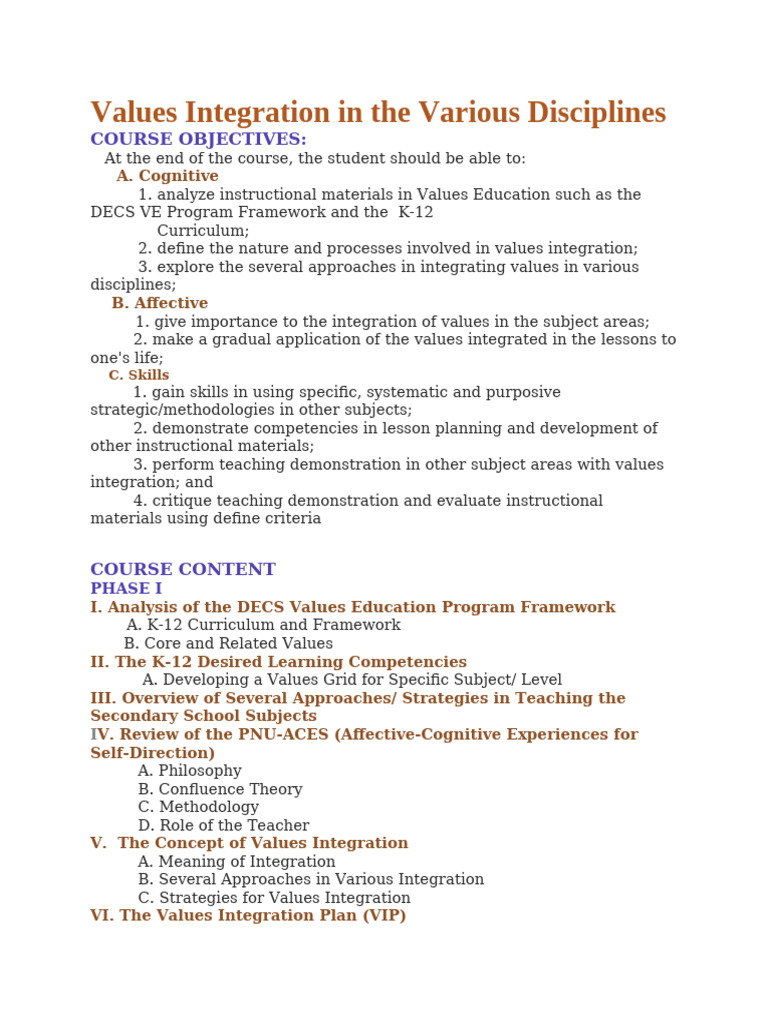 Values Integration in the Various Disciplines

COURSE OBJECTIVES:

At the end of the course, the student should be able to:

A. Cognitive

1. analyze instructional materials in Values Education such as the DECS VE Program Framework and the K-12 Curriculum;

2. define the nature and processes involved in values integration;

3. explore the several approaches in integrating values in various disciplines;

B. Affective

1. give importance to the integration of values in the subject areas;

2. make a gradual application of the values integrated in the lessons to one's life;

C. Skills

1. gain skills in using specific, systematic and purposive strategic/methodologies in other subjects;

2. demonstrate competencies in lesson planning and development of other instructional materials;

3. perform teaching demonstration in other subject areas with values integration; and

4. critique teaching demonstration and evaluate instructional materials using define criteria

COURSE CONTENT

PHASE I

I. Analysis of the DECS Values Education Program Framework

A. K-12 Curriculum and Framework

B. Core and Related Values

II. The K-12 Desired Learning Competencies

A. Developing a Values Grid for Specific Subject/ Level

III. Overview of Several Approaches/ Strategies in Teaching the Secondary School Subjects

IV. Review of the PNU-ACES (Affective-Cognitive Experiences for Self-Direction)

A. Philosophy

B. Confluence Theory

C. Methodology

D. Role of the Teacher

V. The Concept of Values Integration

A. Meaning of Integration

B. Several Approaches in Various Integration

C. Strategies for Values Integration

VI. The Values Integration Plan (VIP)